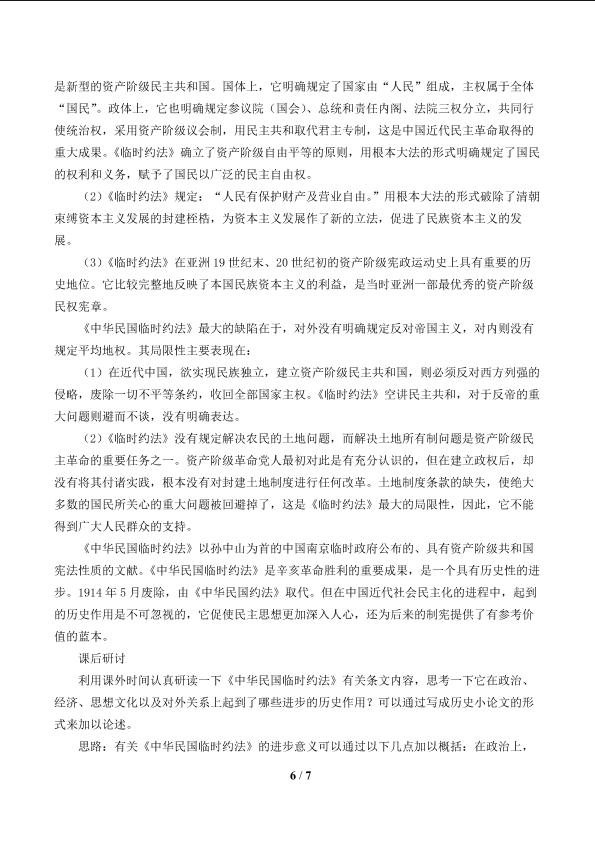 是新型的资产阶级民主共和国。国体上，它明确规定了国家由“人民”组成，主权属于全体“国民”。政体上，它也明确规定参议院（国会）、总统和责任内阁、法院三权分立，共同行使统治权，采用资产阶级议会制，用民主共和取代君主专制，这是中国近代民主革命取得的重大成果。《临时约法》确立了资产阶级自由平等的原则，用根本大法的形式明确规定了国民的权利和义务，赋予了国民以广泛的民主自由权。

（2）《临时约法》规定：“人民有保护财产及营业自由。”用根本大法的形式破除了清朝束缚资本主义发展的封建桎梏，为资本主义发展作了新的立法，促进了民族资本主义的发展。

（3）《临时约法》在亚洲19世纪末、20世纪初的资产阶级宪政运动史上具有重要的历史地位。它比较完整地反映了本国民族资本主义的利益，是当时亚洲一部最优秀的资产阶级民权宪章。

《中华民国临时约法》最大的缺陷在于，对外没有明确规定反对帝国主义，对内则没有规定平均地权。其局限性主要表现在：

（1）在近代中国，欲实现民族独立，建立资产阶级民主共和国，则必须反对西方列强的侵略，废除一切不平等条约，收回全部国家主权。《临时约法》空讲民主共和，对于反帝的重大问题则避而不谈，没有明确表达。

（2）《临时约法》没有规定解决农民的土地问题，而解决土地所有制问题是资产阶级民主革命的重要任务之一。资产阶级革命党人最初对此是有充分认识的，但在建立政权后，却没有将其付诸实践，根本没有对封建土地制度进行任何改革。土地制度条款的缺失，使绝大多数的国民所关心的重大问题被回避掉了，这是《临时约法》最大的局限性，因此，它不能得到广大人民群众的支持。

《中华民国临时约法》以孙中山为首的中国南京临时政府公布的、具有资产阶级共和国宪法性质的文献。《中华民国临时约法》是辛亥革命胜利的重要成果，是一个具有历史性的进步。1914年5月废除，由《中华民国约法》取代。但在中国近代社会民主化的进程中，起到的历史作用是不可忽视的，它促使民主思想更加深入人心，还为后来的制宪提供了有参考价值的蓝本。

课后研讨

利用课外时间认真研读一下《中华民国临时约法》有关条文内容，思考一下它在政治、经济、思想文化以及对外关系上起到了哪些进步的历史作用？可以通过写成历史小论文的形式来加以论述。

思路：有关《中华民国临时约法》的进步意义可以通过以下几点加以概括：在政治上，

6 / 7